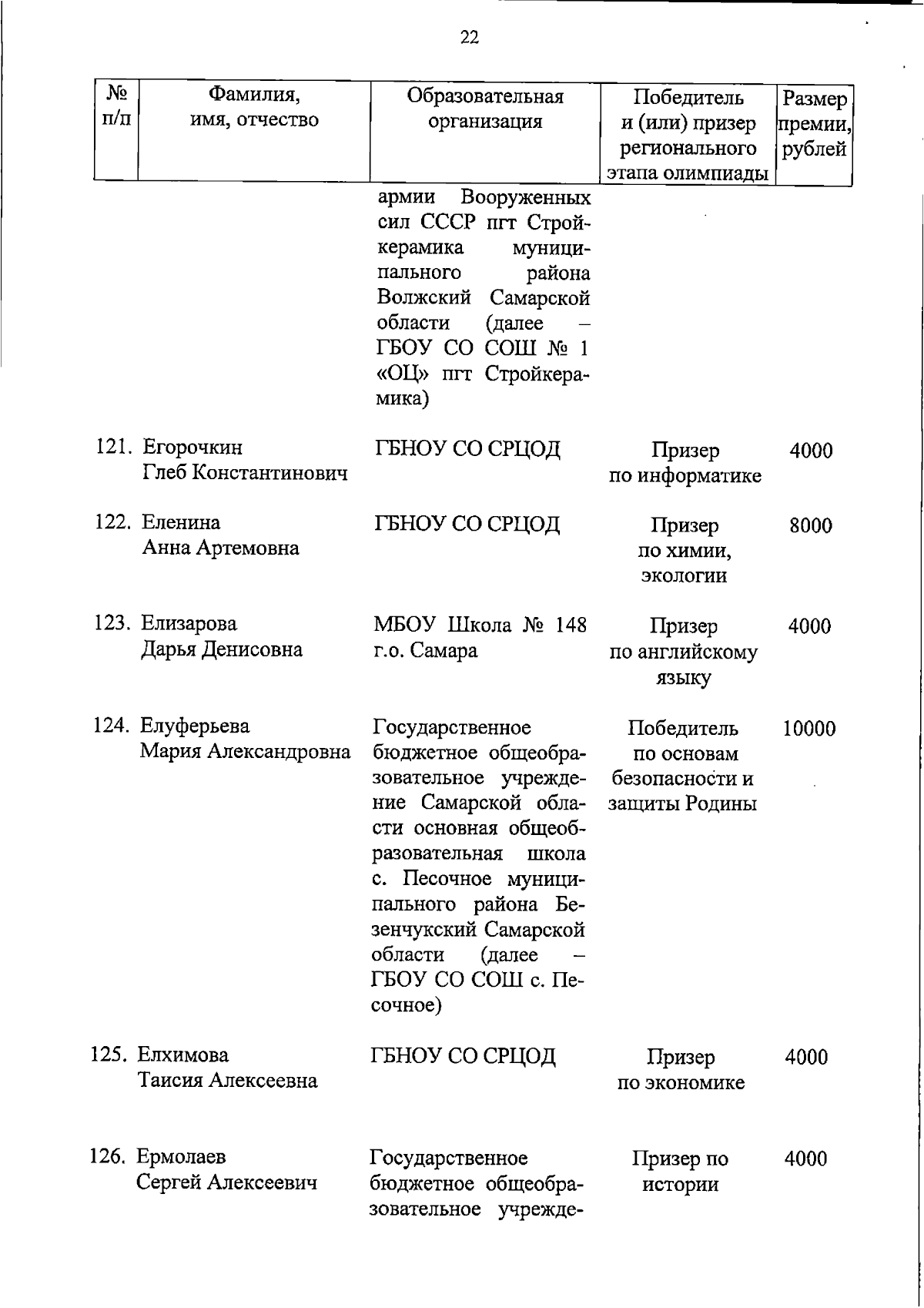 22

| № п/п | Фамилия, имя, отчество | Образовательная организация | Победитель и (или) призер регионального этапа олимпиады | Размер премии, рублей |
|---|---|---|---|---|
| | | армии Вооруженных сил СССР пгт Стройкерамика муниципального района Волжский Самарской области (далее – ГБОУ СО СОШ № 1 «ОЦ» пгт Стройкерамика) | | |
| 121. | Егорочкин Глеб Константинович | ГБНОУ СО СРЦОД | Призер по информатике | 4000 |
| 122. | Еленина Анна Артемовна | ГБНОУ СО СРЦОД | Призер по химии, экологии | 8000 |
| 123. | Елизарова Дарья Денисовна | МБОУ Школа № 148 г.о. Самара | Призер по английскому языку | 4000 |
| 124. | Елуферьева Мария Александровна | Государственное бюджетное общеобразовательное учреждение Самарской области основная общеобразовательная школа с. Песочное муниципального района Безенчукский Самарской области (далее – ГБОУ СО СОШ с. Песочное) | Победитель по основам безопасности и защиты Родины | 10000 |
| 125. | Елхимова Таисия Алексеевна | ГБНОУ СО СРЦОД | Призер по экономике | 4000 |
| 126. | Ермолаев Сергей Алексеевич | Государственное бюджетное общеобразовательное учрежде- | Призер по истории | 4000 |